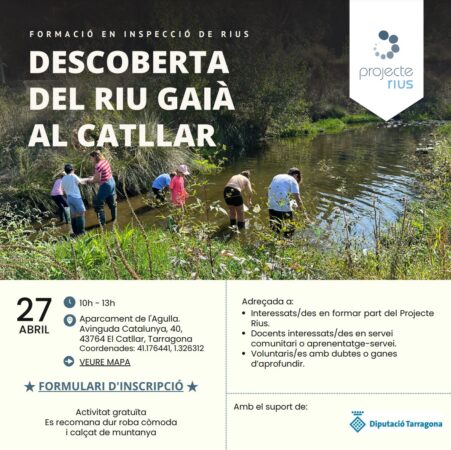 FORMACIÓ EN INSPECCIÓ DE RIUS

DESCOBERTA DEL RIU GAIÀ AL CATLLAR

projecte rius

27
ABRIL

10h - 13h

Aparcament de l'Agulla.
Avinguda Catalunya, 40,
43764 El Catllar, Tarragona
Coordenades: 41.176441, 1.326312

VEURE MAPA

★ FORMULARI D'INSCRIPCIÓ ★

Activitat gratuïta
Es recomana dur roba còmoda
i calçat de muntanya

Adreçada a:
• Interessats/des en formar part del Projecte Rius.
• Docents interessats/des en servei comunitari o aprenentatge-servei.
• Voluntaris/es amb dubtes o ganes d'aprofundir.

Amb el suport de:

Diputació Tarragona